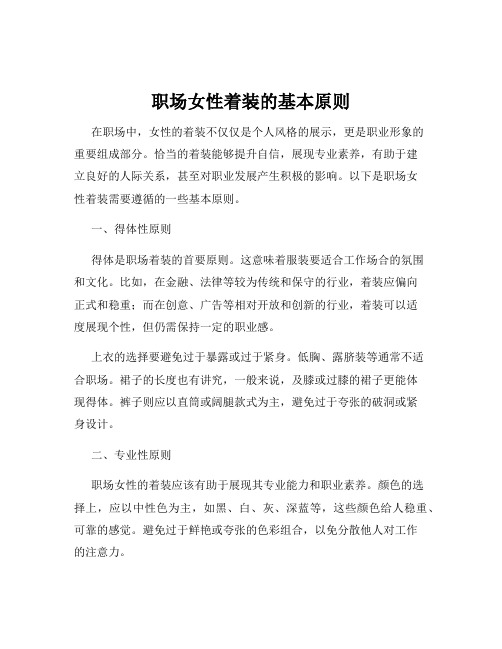 职场女性着装的基本原则

在职场中，女性的着装不仅仅是个人风格的展示，更是职业形象的重要组成部分。恰当的着装能够提升自信，展现专业素养，有助于建立良好的人际关系，甚至对职业发展产生积极的影响。以下是职场女性着装需要遵循的一些基本原则。

一、得体性原则

得体是职场着装的首要原则。这意味着服装要适合工作场合的氛围和文化。比如，在金融、法律等较为传统和保守的行业，着装应偏向正式和稳重；而在创意、广告等相对开放和创新的行业，着装可以适度展现个性，但仍需保持一定的职业感。

上衣的选择要避免过于暴露或过于紧身。低胸、露脐装等通常不适合职场。裙子的长度也有讲究，一般来说，及膝或过膝的裙子更能体现得体。裤子则应以直筒或阔腿款式为主，避免过于夸张的破洞或紧身设计。

二、专业性原则

职场女性的着装应该有助于展现其专业能力和职业素养。颜色的选择上，应以中性色为主，如黑、白、灰、深蓝等，这些颜色给人稳重、可靠的感觉。避免过于鲜艳或夸张的色彩组合，以免分散他人对工作的注意力。